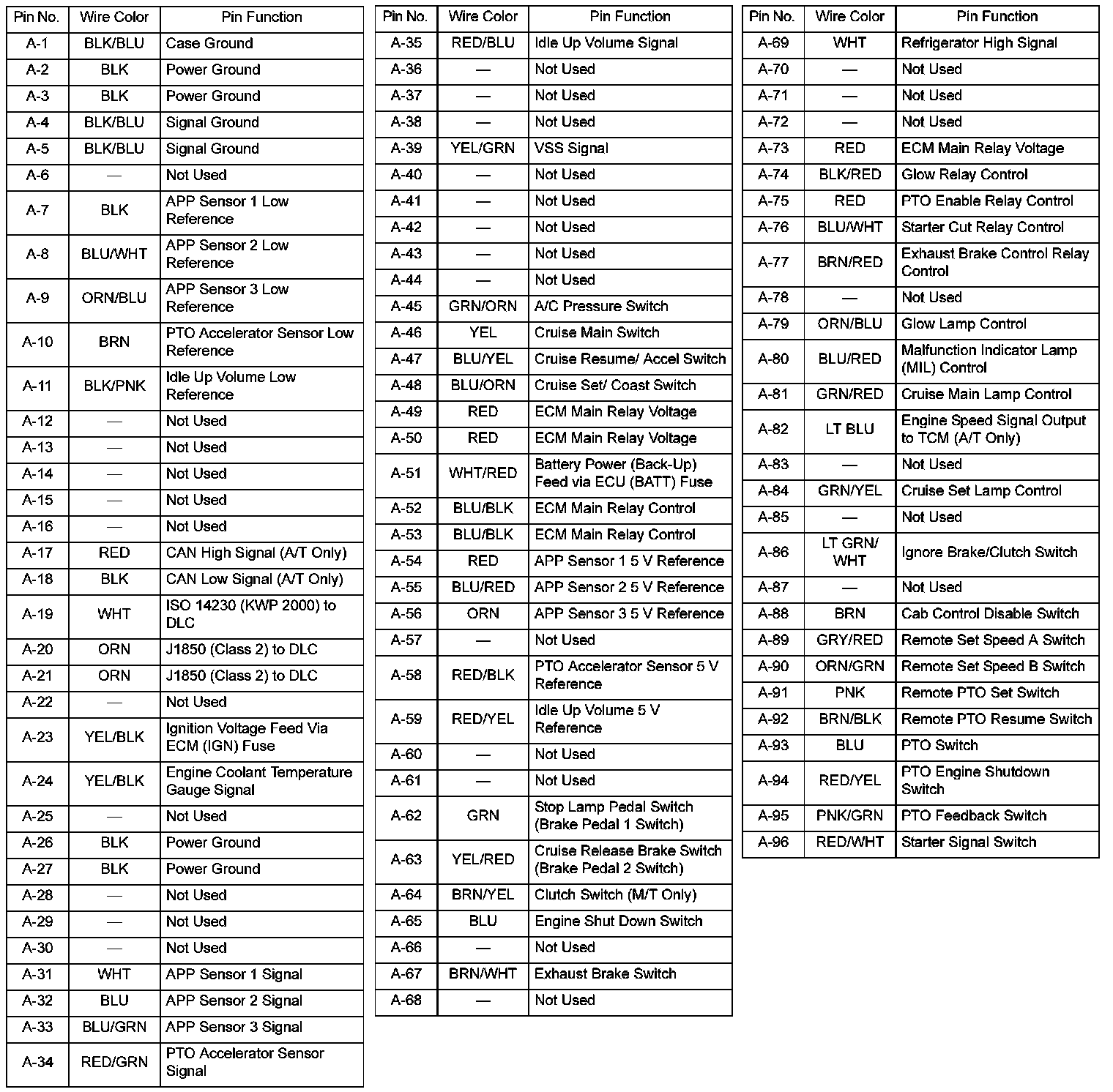 | Pin No. | Wire Color | Pin Function |
|---|---|---|
| A-1 | BLK/BLU | Case Ground |
| A-2 | BLK | Power Ground |
| A-3 | BLK | Power Ground |
| A-4 | BLK/BLU | Signal Ground |
| A-5 | BLK/BLU | Signal Ground |
| A-6 | — | Not Used |
| A-7 | BLK | APP Sensor 1 Low Reference |
| A-8 | BLU/WHT | APP Sensor 2 Low Reference |
| A-9 | ORN/BLU | APP Sensor 3 Low Reference |
| A-10 | BRN | PTO Accelerator Sensor Low Reference |
| A-11 | BLK/PNK | Idle Up Volume Low Reference |
| A-12 | — | Not Used |
| A-13 | — | Not Used |
| A-14 | — | Not Used |
| A-15 | — | Not Used |
| A-16 | — | Not Used |
| A-17 | RED | CAN High Signal (A/T Only) |
| A-18 | BLK | CAN Low Signal (A/T Only) |
| A-19 | WHT | ISO 14230 (KWP 2000) to DLC |
| A-20 | ORN | J1850 (Class 2) to DLC |
| A-21 | ORN | J1850 (Class 2) to DLC |
| A-22 | — | Not Used |
| A-23 | YEL/BLK | Ignition Voltage Feed Via ECM (IGN) Fuse |
| A-24 | YEL/BLK | Engine Coolant Temperature Gauge Signal |
| A-25 | — | Not Used |
| A-26 | BLK | Power Ground |
| A-27 | BLK | Power Ground |
| A-28 | — | Not Used |
| A-29 | — | Not Used |
| A-30 | — | Not Used |
| A-31 | WHT | APP Sensor 1 Signal |
| A-32 | BLU | APP Sensor 2 Signal |
| A-33 | BLU/GRN | APP Sensor 3 Signal |
| A-34 | RED/GRN | PTO Accelerator Sensor Signal |

| Pin No. | Wire Color | Pin Function |
|---|---|---|
| A-35 | RED/BLU | Idle Up Volume Signal |
| A-36 | — | Not Used |
| A-37 | — | Not Used |
| A-38 | — | Not Used |
| A-39 | YEL/GRN | VSS Signal |
| A-40 | — | Not Used |
| A-41 | — | Not Used |
| A-42 | — | Not Used |
| A-43 | — | Not Used |
| A-44 | — | Not Used |
| A-45 | GRN/ORN | A/C Pressure Switch |
| A-46 | YEL | Cruise Main Switch |
| A-47 | BLU/YEL | Cruise Resume/ Accel Switch |
| A-48 | BLU/ORN | Cruise Set/ Coast Switch |
| A-49 | RED | ECM Main Relay Voltage |
| A-50 | RED | ECM Main Relay Voltage |
| A-51 | WHT/RED | Battery Power (Back-Up) Feed via ECU (BATT) Fuse |
| A-52 | BLU/BLK | ECM Main Relay Control |
| A-53 | BLU/BLK | ECM Main Relay Control |
| A-54 | RED | APP Sensor 1 5 V Reference |
| A-55 | BLU/RED | APP Sensor 2 5 V Reference |
| A-56 | ORN | APP Sensor 3 5 V Reference |
| A-57 | — | Not Used |
| A-58 | RED/BLK | PTO Accelerator Sensor 5 V Reference |
| A-59 | RED/YEL | Idle Up Volume 5 V Reference |
| A-60 | — | Not Used |
| A-61 | — | Not Used |
| A-62 | GRN | Stop Lamp Pedal Switch (Brake Pedal 1 Switch) |
| A-63 | YEL/RED | Cruise Release Brake Switch (Brake Pedal 2 Switch) |
| A-64 | BRN/YEL | Clutch Switch (M/T Only) |
| A-65 | BLU | Engine Shut Down Switch |
| A-66 | — | Not Used |
| A-67 | BRN/WHT | Exhaust Brake Switch |
| A-68 | — | Not Used |

| Pin No. | Wire Color | Pin Function |
|---|---|---|
| A-69 | WHT | Refrigerator High Signal |
| A-70 | — | Not Used |
| A-71 | — | Not Used |
| A-72 | — | Not Used |
| A-73 | RED | ECM Main Relay Voltage |
| A-74 | BLK/RED | Glow Relay Control |
| A-75 | RED | PTO Enable Relay Control |
| A-76 | BLU/WHT | Starter Cut Relay Control |
| A-77 | BRN/RED | Exhaust Brake Control Relay Control |
| A-78 | — | Not Used |
| A-79 | ORN/BLU | Glow Lamp Control |
| A-80 | BLU/RED | Malfunction Indicator Lamp (MIL) Control |
| A-81 | GRN/RED | Cruise Main Lamp Control |
| A-82 | LT BLU | Engine Speed Signal Output to TCM (A/T Only) |
| A-83 | — | Not Used |
| A-84 | GRN/YEL | Cruise Set Lamp Control |
| A-85 | — | Not Used |
| A-86 | LT GRN/ WHT | Ignore Brake/Clutch Switch |
| A-87 | — | Not Used |
| A-88 | BRN | Cab Control Disable Switch |
| A-89 | GRY/RED | Remote Set Speed A Switch |
| A-90 | ORN/GRN | Remote Set Speed B Switch |
| A-91 | PNK | Remote PTO Set Switch |
| A-92 | BRN/BLK | Remote PTO Resume Switch |
| A-93 | BLU | PTO Switch |
| A-94 | RED/YEL | PTO Engine Shutdown Switch |
| A-95 | PNK/GRN | PTO Feedback Switch |
| A-96 | RED/WHT | Starter Signal Switch |